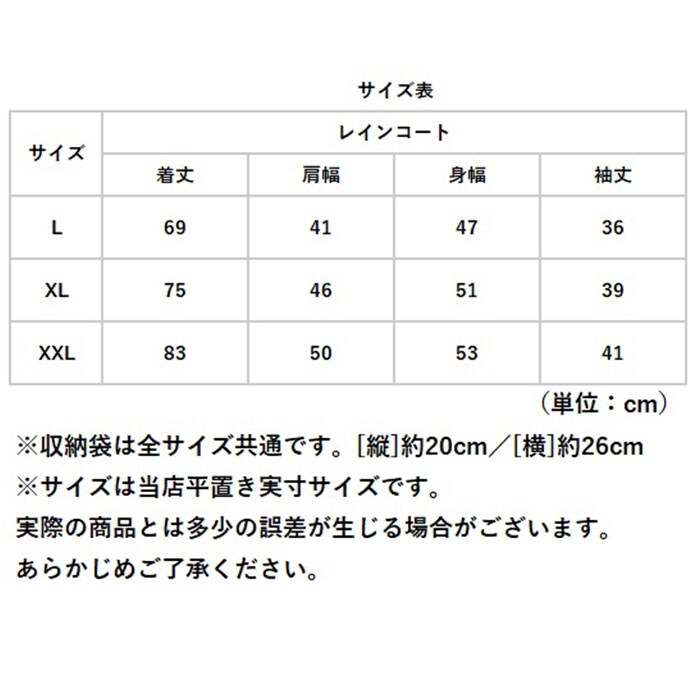 サイズ表

| サイズ | レインコート | | | |
|---|---|---|---|---|
| | 着丈 | 肩幅 | 身幅 | 袖丈 |
| L | 69 | 41 | 47 | 36 |
| XL | 75 | 46 | 51 | 39 |
| XXL | 83 | 50 | 53 | 41 |

（単位：cm）

※収納袋は全サイズ共通です。[縦]約20cm／[横]約26cm
※サイズは当店平置き実寸サイズです。
実際の商品とは多少の誤差が生じる場合がございます。
あらかじめご了承ください。